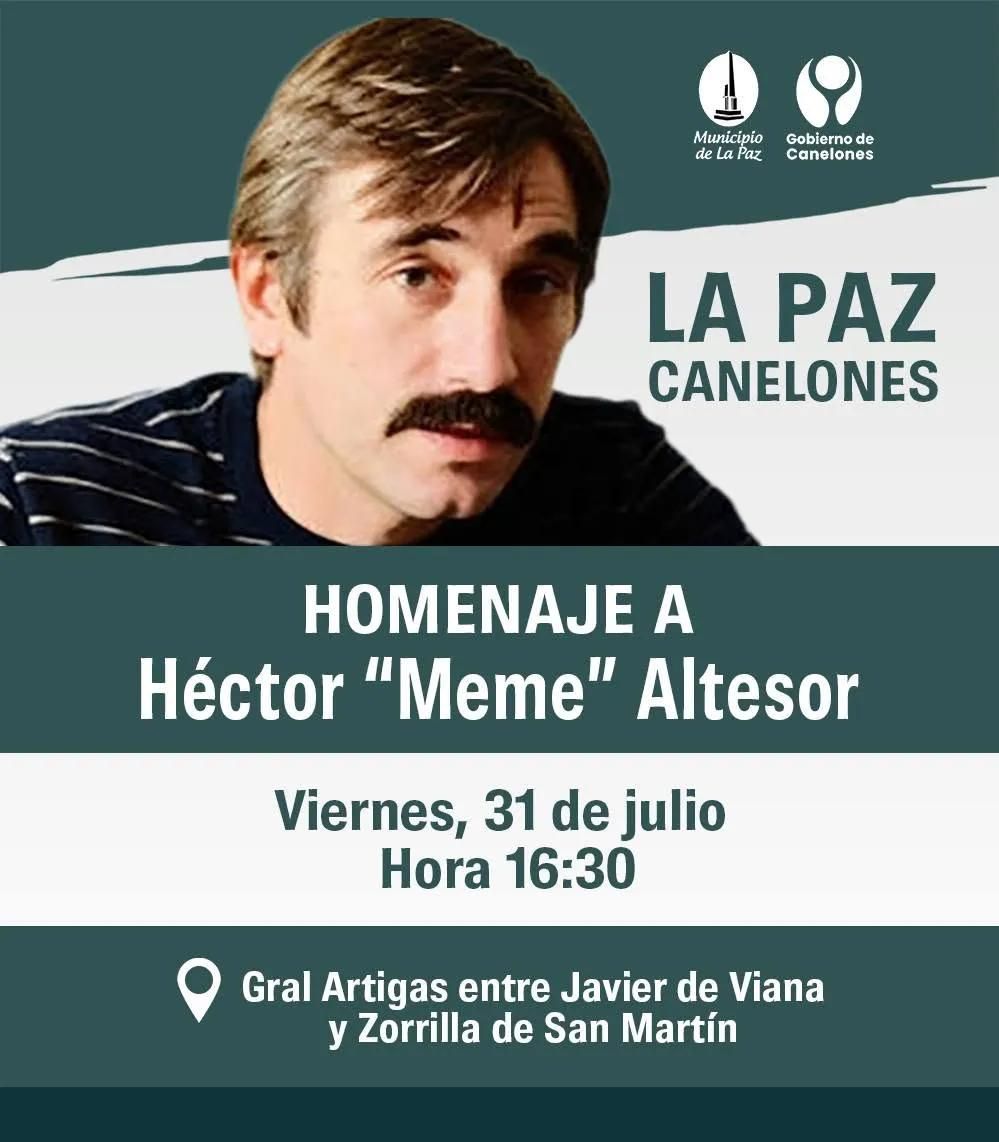 Municipio de La Paz

Gobierno de Canelones

LA PAZ
CANELONES

HOMENAJE A
Héctor "Meme" Altesor

Viernes, 31 de julio
Hora 16:30

Gral Artigas entre Javier de Viana y Zorrilla de San Martín